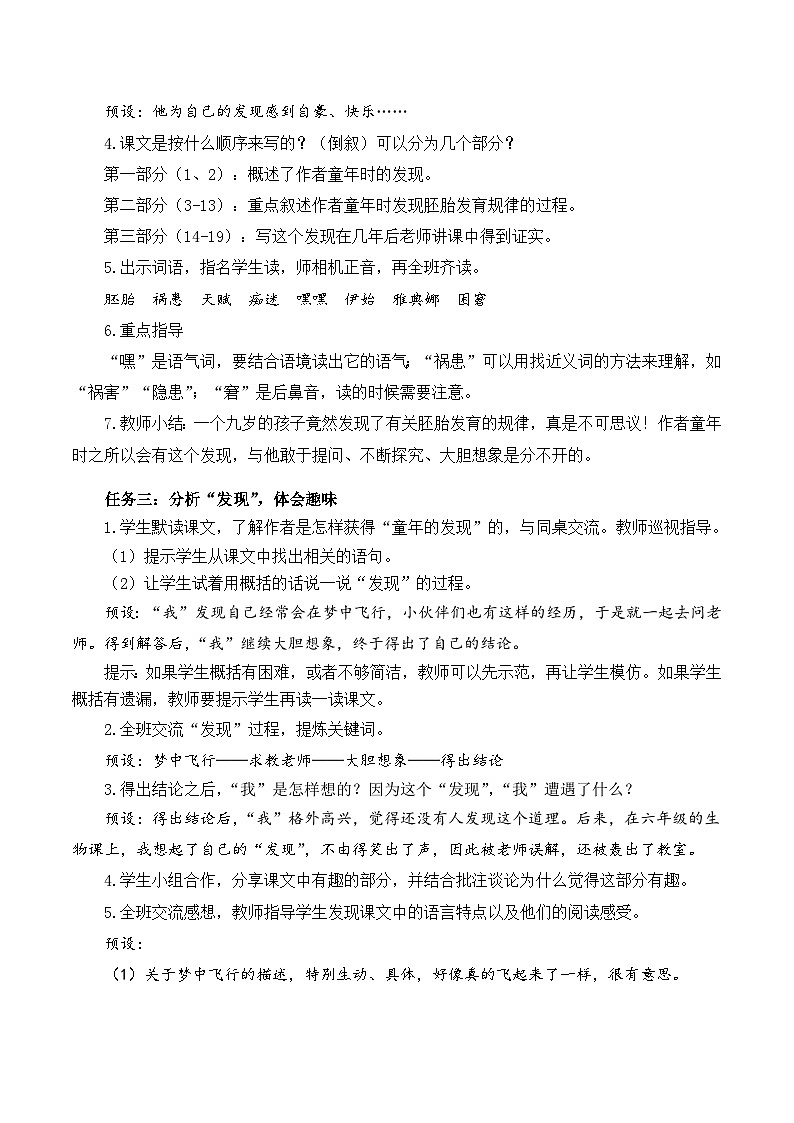 预设：他为自己的发现感到自豪、快乐……

4.课文是按什么顺序来写的？（倒叙）可以分为几个部分？

第一部分（1、2）：概述了作者童年时的发现。

第二部分（3-13）：重点叙述作者童年时发现胚胎发育规律的过程。

第三部分（14-19）：写这个发现在几年后老师讲课中得到证实。

5.出示词语，指名学生读，师相机正音，再全班齐读。

胚胎　祸患　天赋　痴迷　嘿嘿　伊始　雅典娜　困窘

6.重点指导

“嘿”是语气词，要结合语境读出它的语气；“祸患”可以用找近义词的方法来理解，如“祸害”“隐患”；“窘”是后鼻音，读的时候需要注意。

7.教师小结：一个九岁的孩子竟然发现了有关胚胎发育的规律，真是不可思议！作者童年时之所以会有这个发现，与他敢于提问、不断探究、大胆想象是分不开的。

任务三：分析“发现”，体会趣味

1.学生默读课文，了解作者是怎样获得“童年的发现”的，与同桌交流。教师巡视指导。

（1）提示学生从课文中找出相关的语句。

（2）让学生试着用概括的话说一说“发现”的过程。

预设：“我”发现自己经常会在梦中飞行，小伙伴们也有这样的经历，于是就一起去问老师。得到解答后，“我”继续大胆想象，终于得出了自己的结论。

提示：如果学生概括有困难，或者不够简洁，教师可以先示范，再让学生模仿。如果学生概括有遗漏，教师要提示学生再读一读课文。

2.全班交流“发现”过程，提炼关键词。

预设：梦中飞行——求教老师——大胆想象——得出结论

3.得出结论之后，“我”是怎样想的？因为这个“发现”，“我”遭遇了什么？

预设：得出结论后，“我”格外高兴，觉得还没有人发现这个道理。后来，在六年级的生物课上，我想起了自己的“发现”，不由得笑出了声，因此被老师误解，还被轰出了教室。

4.学生小组合作，分享课文中有趣的部分，并结合批注谈论为什么觉得这部分有趣。

5.全班交流感想，教师指导学生发现课文中的语言特点以及他们的阅读感受。

预设：

（1）关于梦中飞行的描述，特别生动、具体，好像真的飞起来了一样，很有意思。